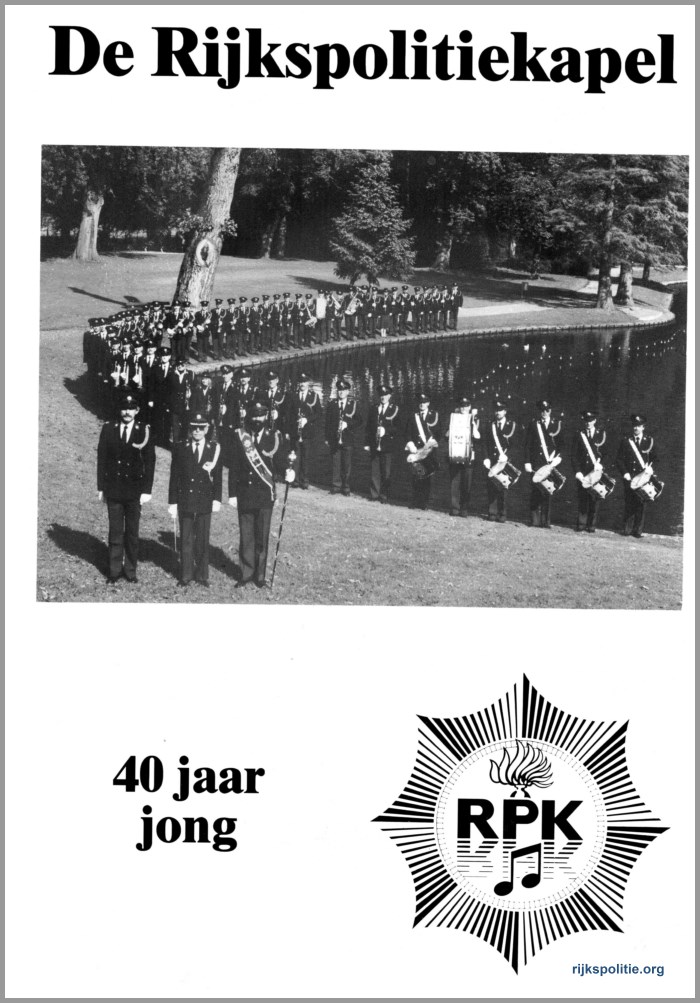 De Rijkspolitiekapel

40 jaar jong

RPK

rijkspolitie.org